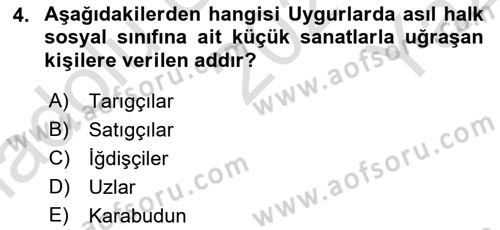 4. Aşağıdakilerden hangisi Uygurlarda asıl halk sosyal sınıfına ait küçük sanatlarla uğraşan kişilere verilen addır?

A) Tarıgçılar
B) Satıgçılar
C) İğdişçiler
D) Uzlar
E) Karabudun

www.aofsoru.com
www.aofsoru.com
www.aofsoru.com
www.aofsoru.com